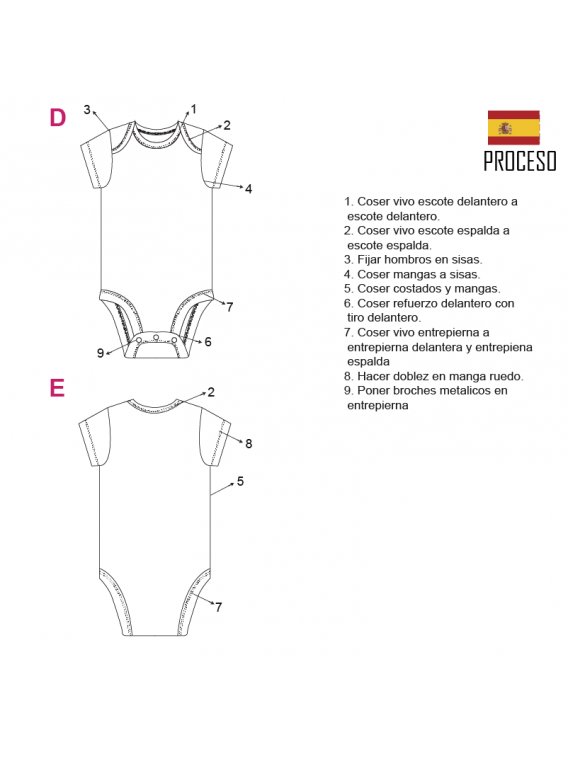 D

3 1 2

4

7

9 6

E

2

8

5

7

PROCESO

1. Coser vivo escote delantero a escote delantero.
2. Coser vivo escote espalda a escote espalda.
3. Fijar hombros en sisas.
4. Coser mangas a sisas.
5. Coser costados y mangas.
6. Coser refuerzo delantero con tiro delantero.
7. Coser vivo entrepierna a entrepierna delantera y entrepiena espalda
8. Hacer doblez en manga ruedo.
9. Poner broches metalicos en entrepierna